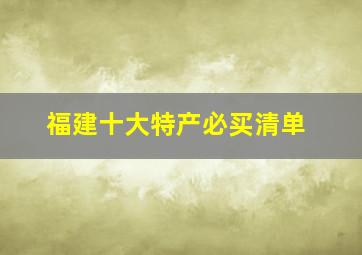 福建十大特产必买清单